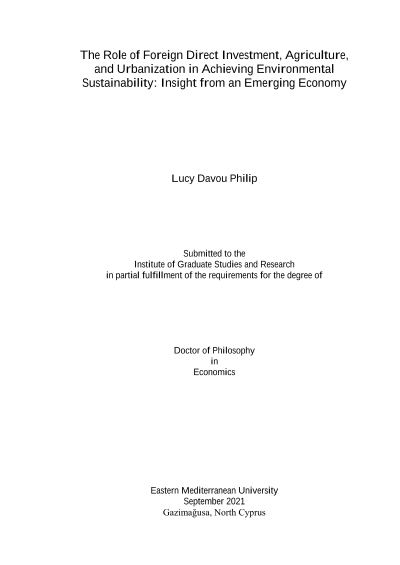 The Role of Foreign Direct Investment, Agriculture, and Urbanization in Achieving Environmental Sustainability: Insight from an Emerging Economy

Lucy Davou Philip

Submitted to the
Institute of Graduate Studies and Research
in partial fulfillment of the requirements for the degree of

Doctor of Philosophy
in
Economics

Eastern Mediterranean University
September 2021
Gazimağusa, North Cyprus